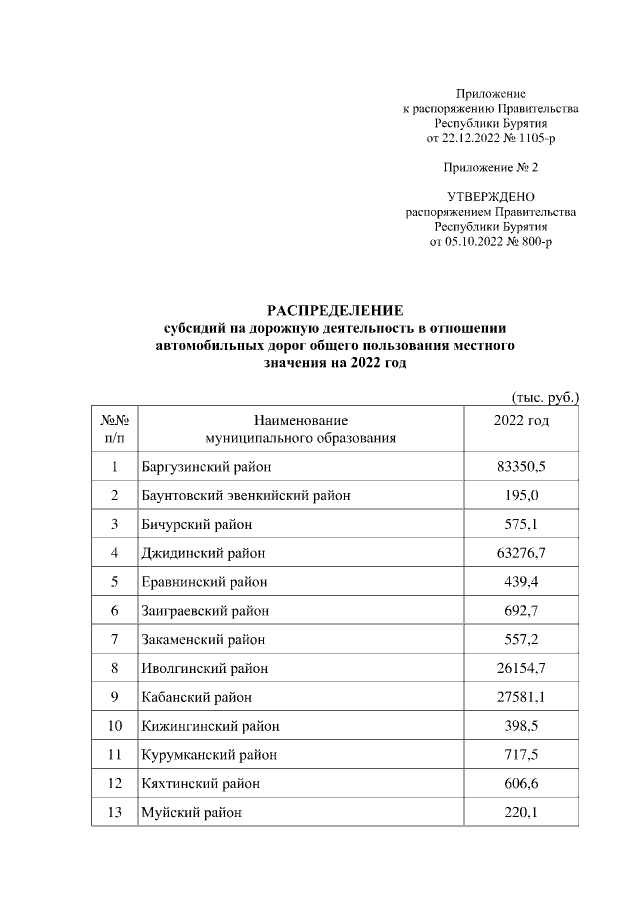 Приложение
к распоряжению Правительства
Республики Бурятия
от 22.12.2022 № 1105-р

Приложение № 2

УТВЕРЖДЕНО
распоряжением Правительства
Республики Бурятия
от 05.10.2022 № 800-р

РАСПРЕДЕЛЕНИЕ
субсидий на дорожную деятельность в отношении
автомобильных дорог общего пользования местного
значения на 2022 год

(тыс. руб.)

| №№ п/п | Наименование муниципального образования | 2022 год |
|---|---|---|
| 1 | Баргузинский район | 83350,5 |
| 2 | Баунтовский эвенкийский район | 195,0 |
| 3 | Бичурский район | 575,1 |
| 4 | Джидинский район | 63276,7 |
| 5 | Еравнинский район | 439,4 |
| 6 | Заиграевский район | 692,7 |
| 7 | Закаменский район | 557,2 |
| 8 | Иволгинский район | 26154,7 |
| 9 | Кабанский район | 27581,1 |
| 10 | Кижингинский район | 398,5 |
| 11 | Курумканский район | 717,5 |
| 12 | Кяхтинский район | 606,6 |
| 13 | Муйский район | 220,1 |